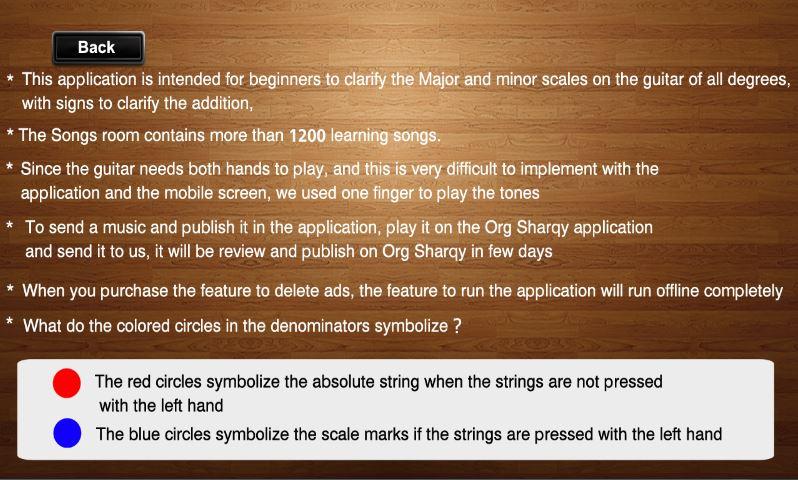 Back

* This application is intended for beginners to clarify the Major and minor scales on the guitar of all degrees, with signs to clarify the addition,

* The Songs room contains more than 1200 learning songs.

* Since the guitar needs both hands to play, and this is very difficult to implement with the application and the mobile screen, we used one finger to play the tones

* To send a music and publish it in the application, play it on the Org Sharqy application and send it to us, it will be review and publish on Org Sharqy in few days

* When you purchase the feature to delete ads, the feature to run the application will run offline completely

* What do the colored circles in the denominators symbolize ?

The red circles symbolize the absolute string when the strings are not pressed with the left hand

The blue circles symbolize the scale marks if the strings are pressed with the left hand